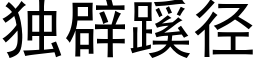 独辟蹊径